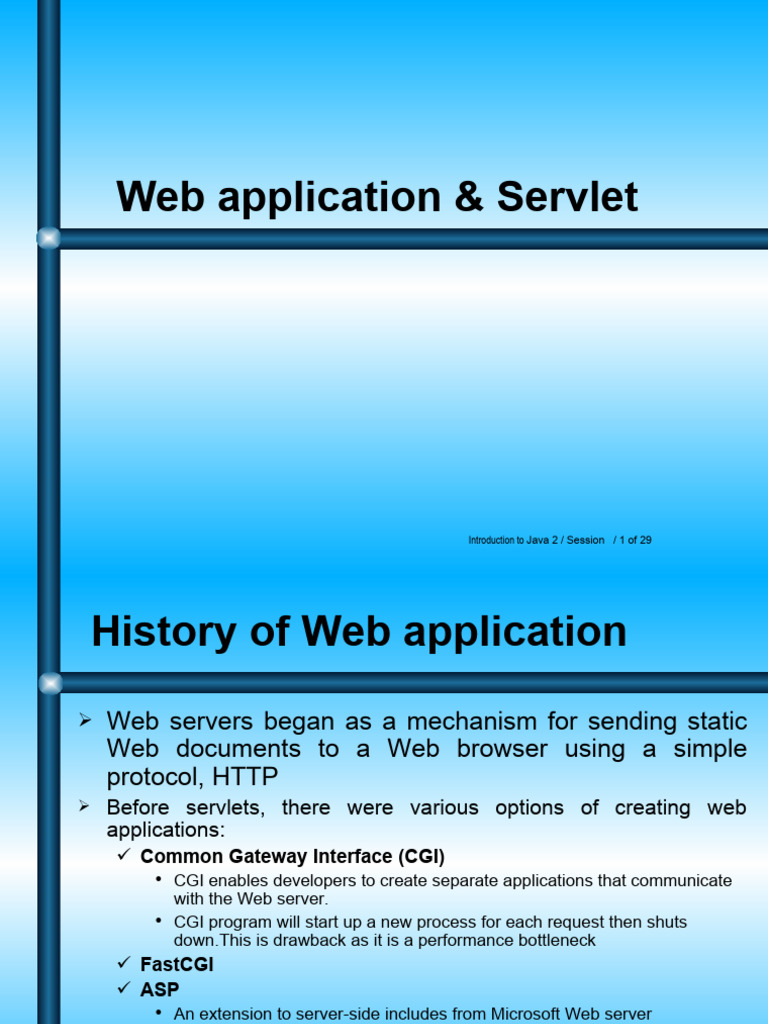 Web application & Servlet

Introduction to Java 2 / Session / 1 of 29

History of Web application

➢ Web servers began as a mechanism for sending static Web documents to a Web browser using a simple protocol, HTTP

➢ Before servlets, there were various options of creating web applications:

✓ Common Gateway Interface (CGI)

• CGI enables developers to create separate applications that communicate with the Web server.

• CGI program will start up a new process for each request then shuts down.This is drawback as it is a performance bottleneck

✓ FastCGI

✓ ASP

• An extension to server-side includes from Microsoft Web server